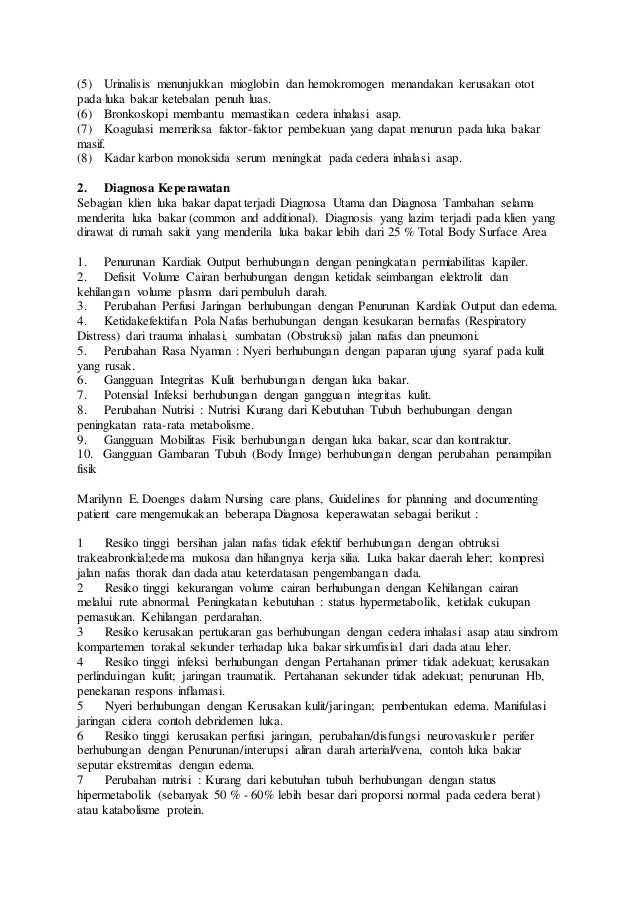 (5) Urinalisis menunjukkan mioglobin dan hemokromogen menandakan kerusakan otot pada luka bakar ketebalan penuh luas.
(6) Bronkoskopi membantu memastikan cedera inhalasi asap.
(7) Koagulasi memeriksa faktor-faktor pembekuan yang dapat menurun pada luka bakar masif.
(8) Kadar karbon monoksida serum meningkat pada cedera inhalasi asap.

2. Diagnosa Keperawatan
Sebagian klien luka bakar dapat terjadi Diagnosa Utama dan Diagnosa Tambahan selama menderita luka bakar (common and additional). Diagnosis yang lazim terjadi pada klien yang dirawat di rumah sakit yang menderila luka bakar lebih dari 25 % Total Body Surface Area

1. Penurunan Kardiak Output berhubungan dengan peningkatan permiabilitas kapiler.
2. Defisit Volume Cairan berhubungan dengan ketidak seimbangan elektrolit dan kehilangan volume plasma dari pembuluh darah.
3. Perubahan Perfusi Jaringan berhubungan dengan Penurunan Kardiak Output dan edema.
4. Ketidakefektifan Pola Nafas berhubungan dengan kesukaran bernafas (Respiratory Distress) dari trauma inhalasi, sumbatan (Obstruksi) jalan nafas dan pneumoni.
5. Perubahan Rasa Nyaman : Nyeri berhubungan dengan paparan ujung syaraf pada kulit yang rusak.
6. Gangguan Integritas Kulit berhubungan dengan luka bakar.
7. Potensial Infeksi berhubungan dengan gangguan integritas kulit.
8. Perubahan Nutrisi : Nutrisi Kurang dari Kebutuhan Tubuh berhubungan dengan peningkatan rata-rata metabolisme.
9. Gangguan Mobilitas Fisik berhubungan dengan luka bakar, scar dan kontraktur.
10. Gangguan Gambaran Tubuh (Body Image) berhubungan dengan perubahan penampilan fisik

Marilynn E. Doenges dalam Nursing care plans, Guidelines for planning and documenting patient care mengemukakan beberapa Diagnosa keperawatan sebagai berikut :

1 Resiko tinggi bersihan jalan nafas tidak efektif berhubungan dengan obtruksi trakeabronkial;edema mukosa dan hilangnya kerja silia. Luka bakar daerah leher; kompresi jalan nafas thorak dan dada atau keterdatasan pengembangan dada.
2 Resiko tinggi kekurangan volume cairan berhubungan dengan Kehilangan cairan melalui rute abnormal. Peningkatan kebutuhan : status hypermetabolik, ketidak cukupan pemasukan. Kehilangan perdarahan.
3 Resiko kerusakan pertukaran gas berhubungan dengan cedera inhalasi asap atau sindrom kompartemen torakal sekunder terhadap luka bakar sirkumfisial dari dada atau leher.
4 Resiko tinggi infeksi berhubungan dengan Pertahanan primer tidak adekuat; kerusakan perlinduingan kulit; jaringan traumatik. Pertahanan sekunder tidak adekuat; penurunan Hb, penekanan respons inflamasi.
5 Nyeri berhubungan dengan Kerusakan kulit/jaringan; pembentukan edema. Manifulasi jaringan cidera contoh debridemen luka.
6 Resiko tinggi kerusakan perfusi jaringan, perubahan/disfungsi neurovaskuler perifer berhubungan dengan Penurunan/interupsi aliran darah arterial/vena, contoh luka bakar seputar ekstremitas dengan edema.
7 Perubahan nutrisi : Kurang dari kebutuhan tubuh berhubungan dengan status hipermetabolik (sebanyak 50 % - 60% lebih besar dari proporsi normal pada cedera berat) atau katabolisme protein.